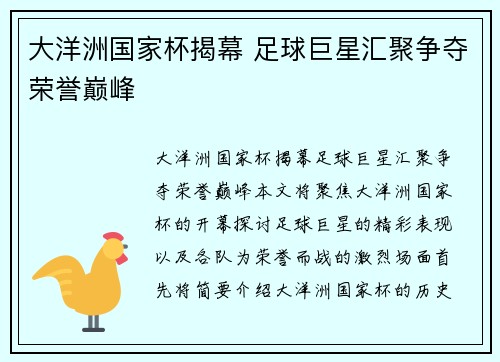 大洋洲国家杯揭幕 足球巨星汇聚争夺荣誉巅峰

大洋洲国家杯揭幕足球巨星汇聚争夺荣誉巅峰本文将聚焦大洋洲国家杯的开幕探讨足球巨星的精彩表现以及各队为荣誉而战的激烈场面首先将简要介绍大洋洲国家杯的历史